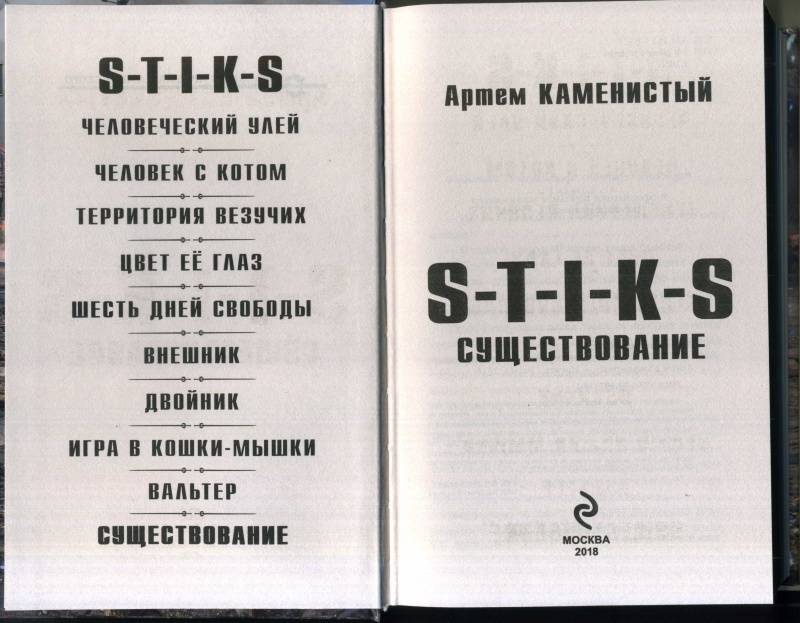 S-T-I-K-S

ЧЕЛОВЕЧЕСКИЙ УЛЕЙ

ЧЕЛОВЕК С КОТОМ

ТЕРРИТОРИЯ ВЕЗУЧИХ

ЦВЕТ ЕЁ ГЛАЗ

ШЕСТЬ ДНЕЙ СВОБОДЫ

ВНЕШНИК

ДВОЙНИК

ИГРА В КОШКИ-МЫШКИ

ВАЛЬТЕР

СУЩЕСТВОВАНИЕ

Артем КАМЕНИСТЫЙ

S-T-I-K-S

СУЩЕСТВОВАНИЕ

МОСКВА
2018